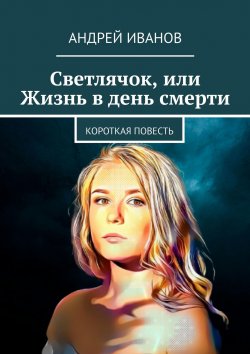 АНДРЕЙ ИВАНОВ

Светлячок, или Жизнь в день смерти

КОРОТКАЯ ПОВЕСТЬ